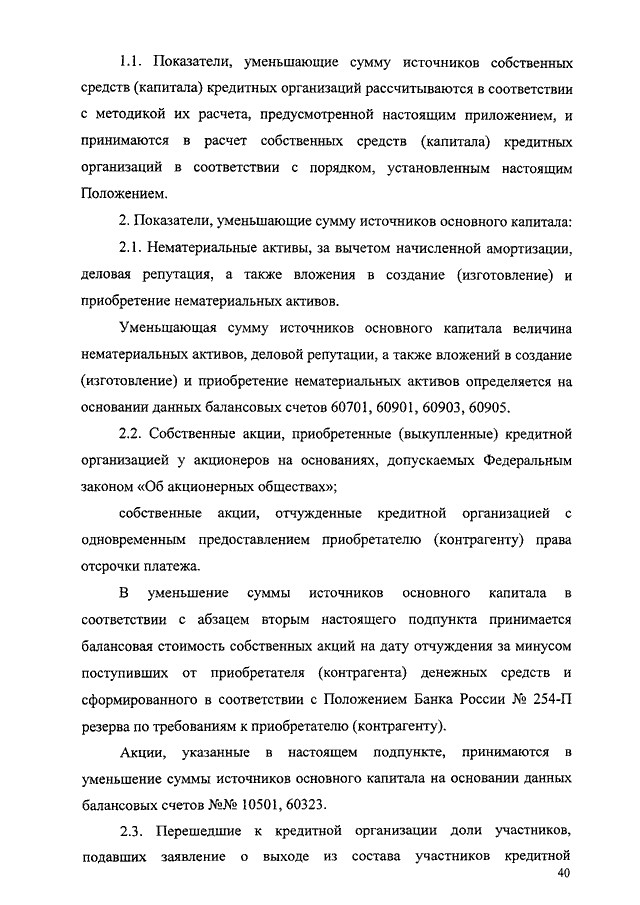 1.1. Показатели, уменьшающие сумму источников собственных средств (капитала) кредитных организаций рассчитываются в соответствии с методикой их расчета, предусмотренной настоящим приложением, и принимаются в расчет собственных средств (капитала) кредитных организаций в соответствии с порядком, установленным настоящим Положением.

2. Показатели, уменьшающие сумму источников основного капитала:

2.1. Нематериальные активы, за вычетом начисленной амортизации, деловая репутация, а также вложения в создание (изготовление) и приобретение нематериальных активов.

Уменьшающая сумму источников основного капитала величина нематериальных активов, деловой репутации, а также вложений в создание (изготовление) и приобретение нематериальных активов определяется на основании данных балансовых счетов 60701, 60901, 60903, 60905.

2.2. Собственные акции, приобретенные (выкупленные) кредитной организацией у акционеров на основаниях, допускаемых Федеральным законом «Об акционерных обществах»;

собственные акции, отчужденные кредитной организацией с одновременным предоставлением приобретателю (контрагенту) права отсрочки платежа.

В уменьшение суммы источников основного капитала в соответствии с абзацем вторым настоящего подпункта принимается балансовая стоимость собственных акций на дату отчуждения за минусом поступивших от приобретателя (контрагента) денежных средств и сформированного в соответствии с Положением Банка России № 254-П резерва по требованиям к приобретателю (контрагенту).

Акции, указанные в настоящем подпункте, принимаются в уменьшение суммы источников основного капитала на основании данных балансовых счетов №№ 10501, 60323.

2.3. Перешедшие к кредитной организации доли участников, подавших заявление о выходе из состава участников кредитной

40